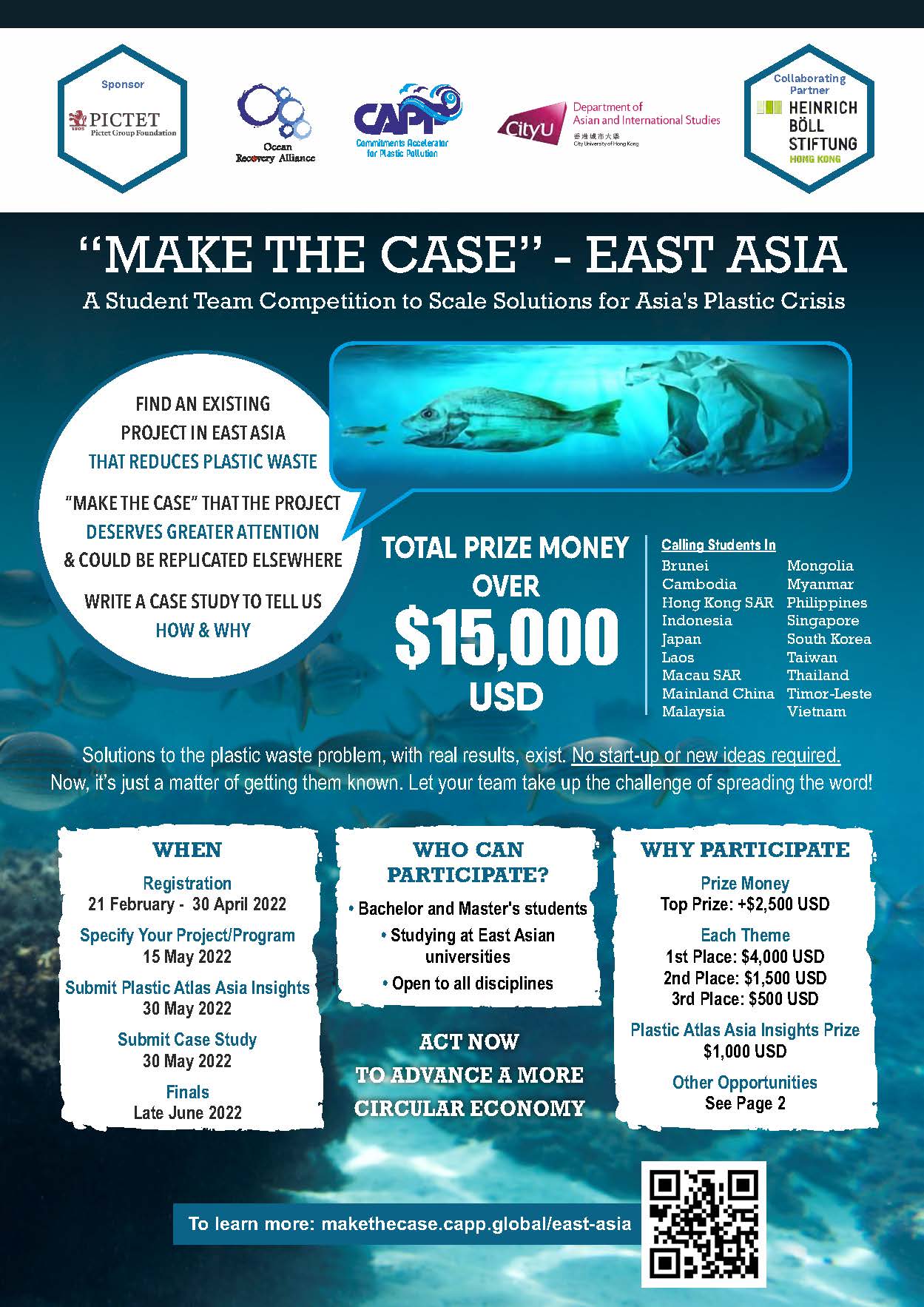 Sponsor

1805 PICTET
Pictet Group Foundation

Ocean Recovery Alliance

CAPP
Commitments Accelerator for Plastic Pollution

CityU
Department of Asian and International Studies
香港城市大學
City University of Hong Kong

Collaborating Partner
HEINRICH BÖLL STIFTUNG
HONG KONG

"MAKE THE CASE" - EAST ASIA

A Student Team Competition to Scale Solutions for Asia's Plastic Crisis

FIND AN EXISTING PROJECT IN EAST ASIA THAT REDUCES PLASTIC WASTE

"MAKE THE CASE" THAT THE PROJECT DESERVES GREATER ATTENTION & COULD BE REPLICATED ELSEWHERE

WRITE A CASE STUDY TO TELL US HOW & WHY

TOTAL PRIZE MONEY OVER $15,000 USD

Calling Students In

Brunei
Cambodia
Hong Kong SAR
Indonesia
Japan
Laos
Macau SAR
Mainland China
Malaysia

Mongolia
Myanmar
Philippines
Singapore
South Korea
Taiwan
Thailand
Timor-Leste
Vietnam

Solutions to the plastic waste problem, with real results, exist. No start-up or new ideas required. Now, it's just a matter of getting them known. Let your team take up the challenge of spreading the word!

WHEN

Registration
21 February - 30 April 2022

Specify Your Project/Program
15 May 2022

Submit Plastic Atlas Asia Insights
30 May 2022

Submit Case Study
30 May 2022

Finals
Late June 2022

WHO CAN PARTICIPATE?

• Bachelor and Master's students
• Studying at East Asian universities
• Open to all disciplines

ACT NOW TO ADVANCE A MORE CIRCULAR ECONOMY

WHY PARTICIPATE

Prize Money
Top Prize: +$2,500 USD

Each Theme
1st Place: $4,000 USD
2nd Place: $1,500 USD
3rd Place: $500 USD

Plastic Atlas Asia Insights Prize
$1,000 USD

Other Opportunities
See Page 2

To learn more: makethecase.capp.global/east-asia